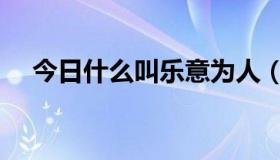 今日什么叫乐意为人（